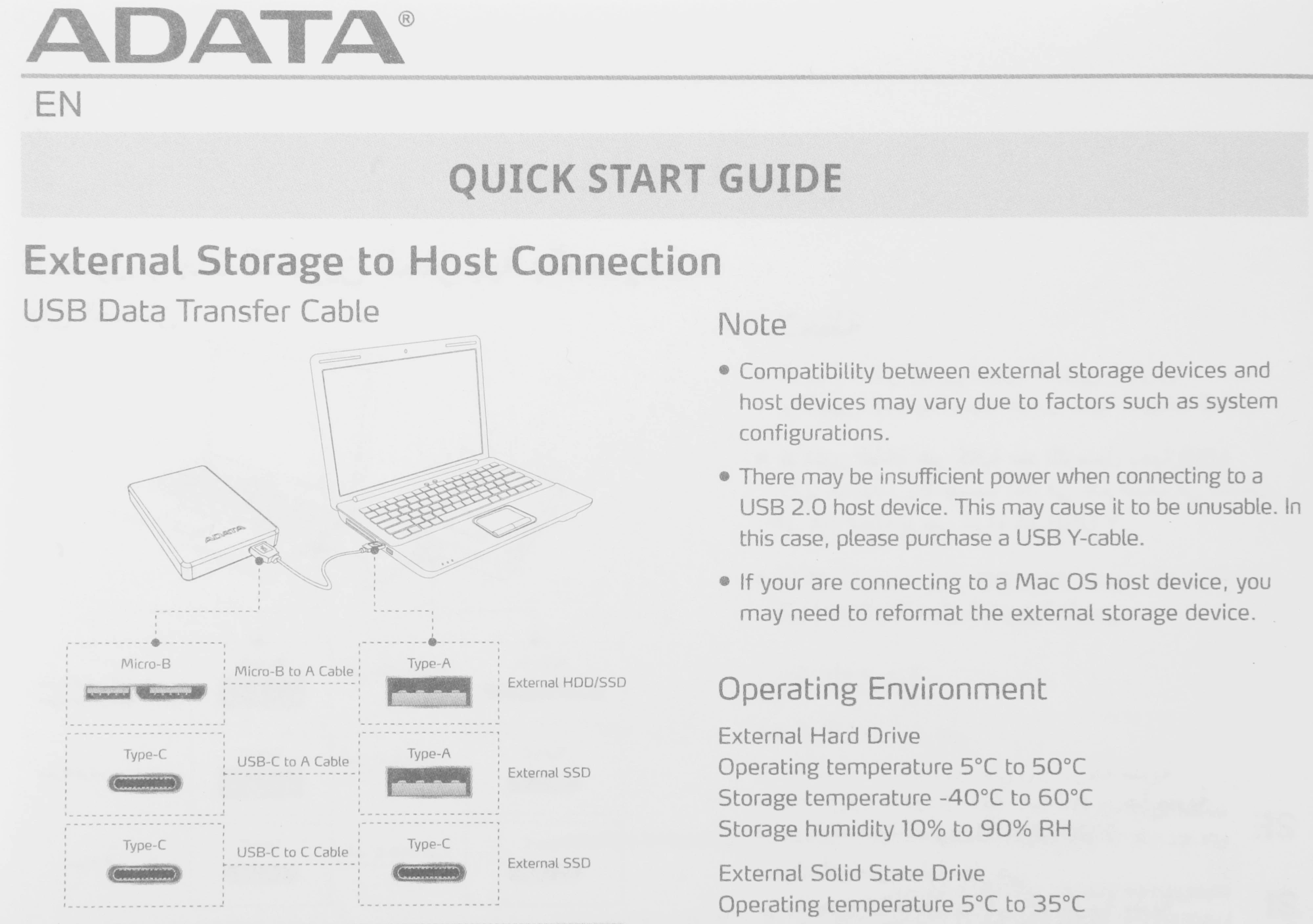 ADATA®

EN

QUICK START GUIDE

External Storage to Host Connection

USB Data Transfer Cable

ADATA

Micro-B

Micro-B to A Cable

Type-A

External HDD/SSD

Type-C

USB-C to A Cable

Type-A

External SSD

Type-C

USB-C to C Cable

Type-C

External SSD

Note

• Compatibility between external storage devices and host devices may vary due to factors such as system configurations.

• There may be insufficient power when connecting to a USB 2.0 host device. This may cause it to be unusable. In this case, please purchase a USB Y-cable.

• If your are connecting to a Mac OS host device, you may need to reformat the external storage device.

Operating Environment

External Hard Drive
Operating temperature 5°C to 50°C
Storage temperature -40°C to 60°C
Storage humidity 10% to 90% RH

External Solid State Drive
Operating temperature 5°C to 35°C